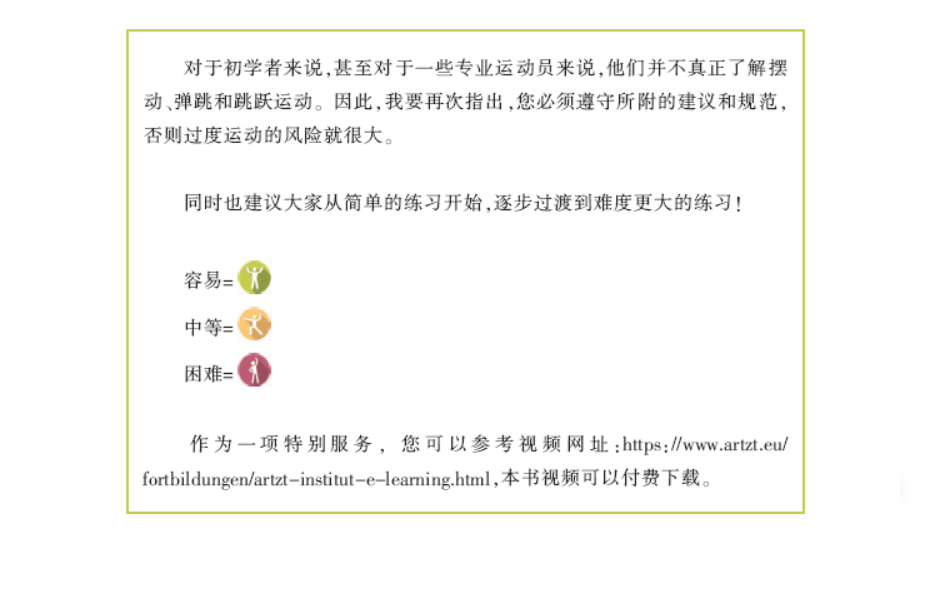 对于初学者来说,甚至对于一些专业运动员来说,他们并不真正了解摆动、弹跳和跳跃运动。因此,我要再次指出,您必须遵守所附的建议和规范,否则过度运动的风险就很大。

同时也建议大家从简单的练习开始,逐步过渡到难度更大的练习!

容易=

中等=

困难=

作为一项特别服务,您可以参考视频网址:https://www.artzt.eu/fortbildungen/artzt-institut-e-learning.html,本书视频可以付费下载。